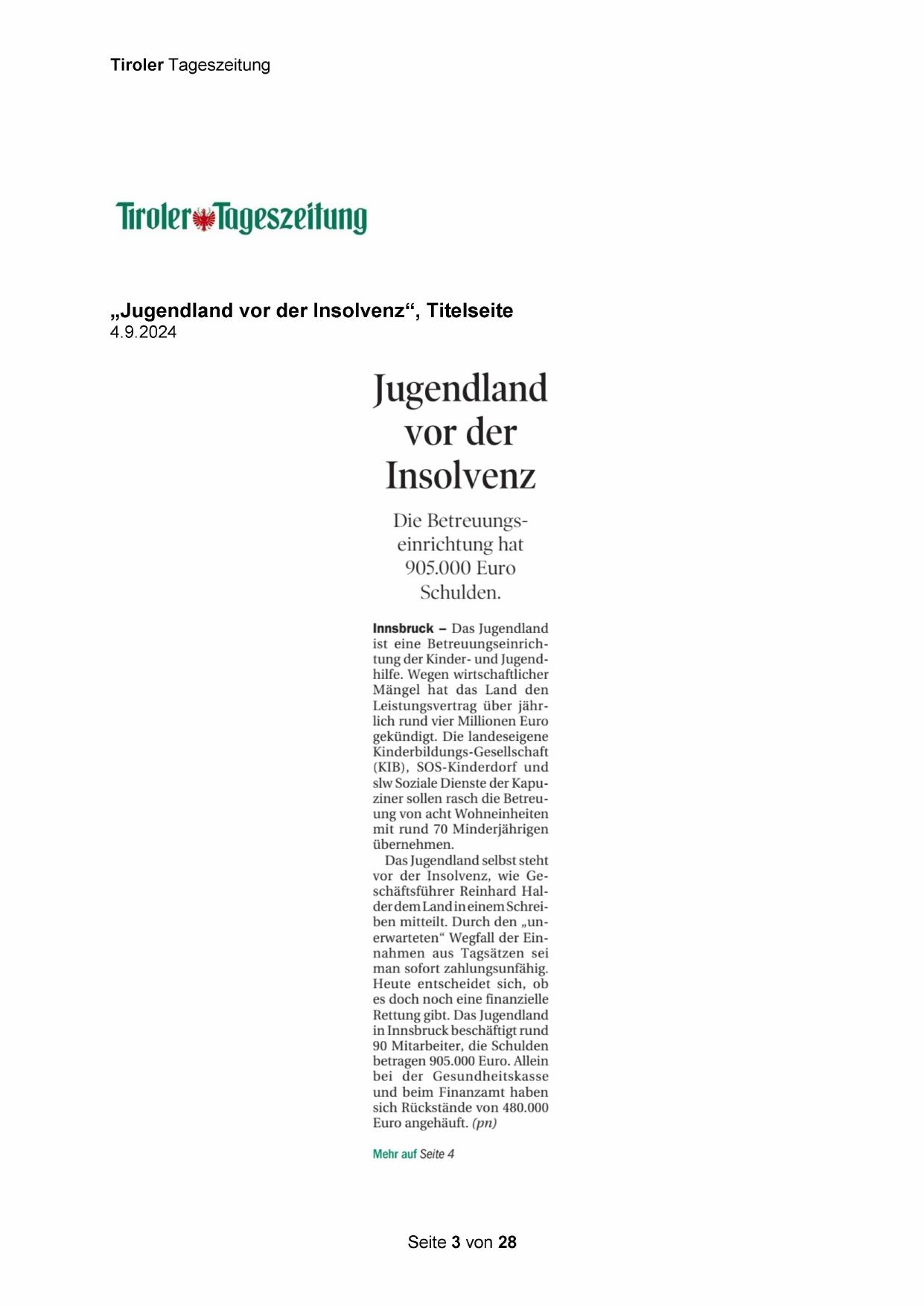 Tiroler Tageszeitung

Tiroler Tageszeitung

„Jugendland vor der Insolvenz“, Titelseite
4.9.2024

Jugendland vor der Insolvenz

Die Betreuungseinrichtung hat 905.000 Euro Schulden.

Innsbruck – Das Jugendland ist eine Betreuungseinrichtung der Kinder- und Jugendhilfe. Wegen wirtschaftlicher Mängel hat das Land den Leistungsvertrag über jährlich rund vier Millionen Euro gekündigt. Die landeseigene Kinderbildungs-Gesellschaft (KIB), SOS-Kinderdorf und slw Soziale Dienste der Kapuziner sollen rasch die Betreuung von acht Wohneinheiten mit rund 70 Minderjährigen übernehmen.

Das Jugendland selbst steht vor der Insolvenz, wie Geschäftsführer Reinhard Halder dem Land in einem Schreiben mitteilt. Durch den „unerwarteten“ Wegfall der Einnahmen aus Tagsätzen sei man sofort zahlungsunfähig. Heute entscheidet sich, ob es doch noch eine finanzielle Rettung gibt. Das Jugendland in Innsbruck beschäftigt rund 90 Mitarbeiter, die Schulden betragen 905.000 Euro. Allein bei der Gesundheitskasse und beim Finanzamt haben sich Rückstände von 480.000 Euro angehäuft. (pn)

Mehr auf Seite 4

Seite 3 von 28